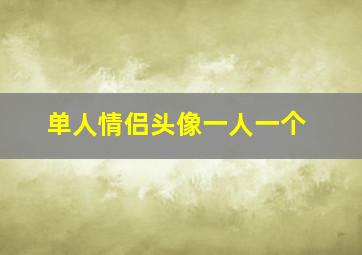 单人情侣头像一人一个